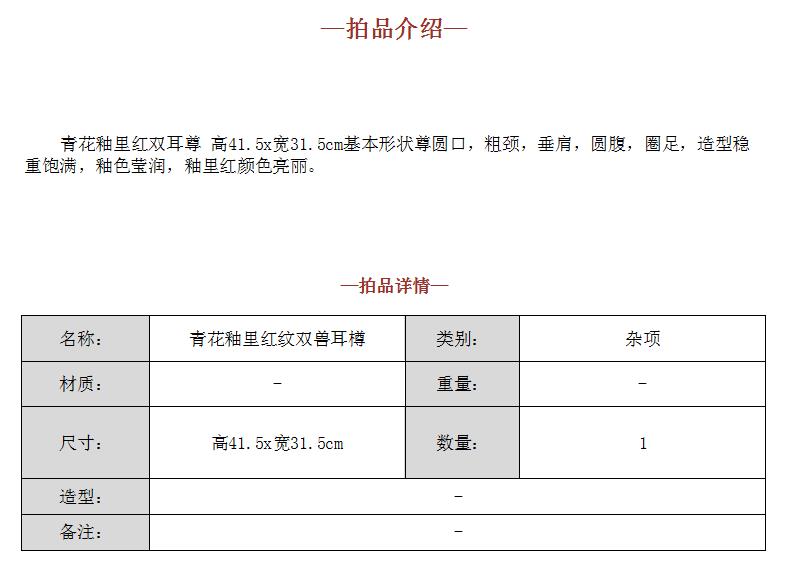 —拍品介绍—

青花釉里红双耳尊 高41.5x宽31.5cm基本形状尊圆口，粗颈，垂肩，圆腹，圈足，造型稳重饱满，釉色莹润，釉里红颜色亮丽。

—拍品详情—

| 名称： | 青花釉里红纹双兽耳樽 | 类别： | 杂项 |
|---|---|---|---|
| 材质： | - | 重量： | - |
| 尺寸： | 高41.5x宽31.5cm | 数量： | 1 |
| 造型： | - | | |
| 备注： | - | | |